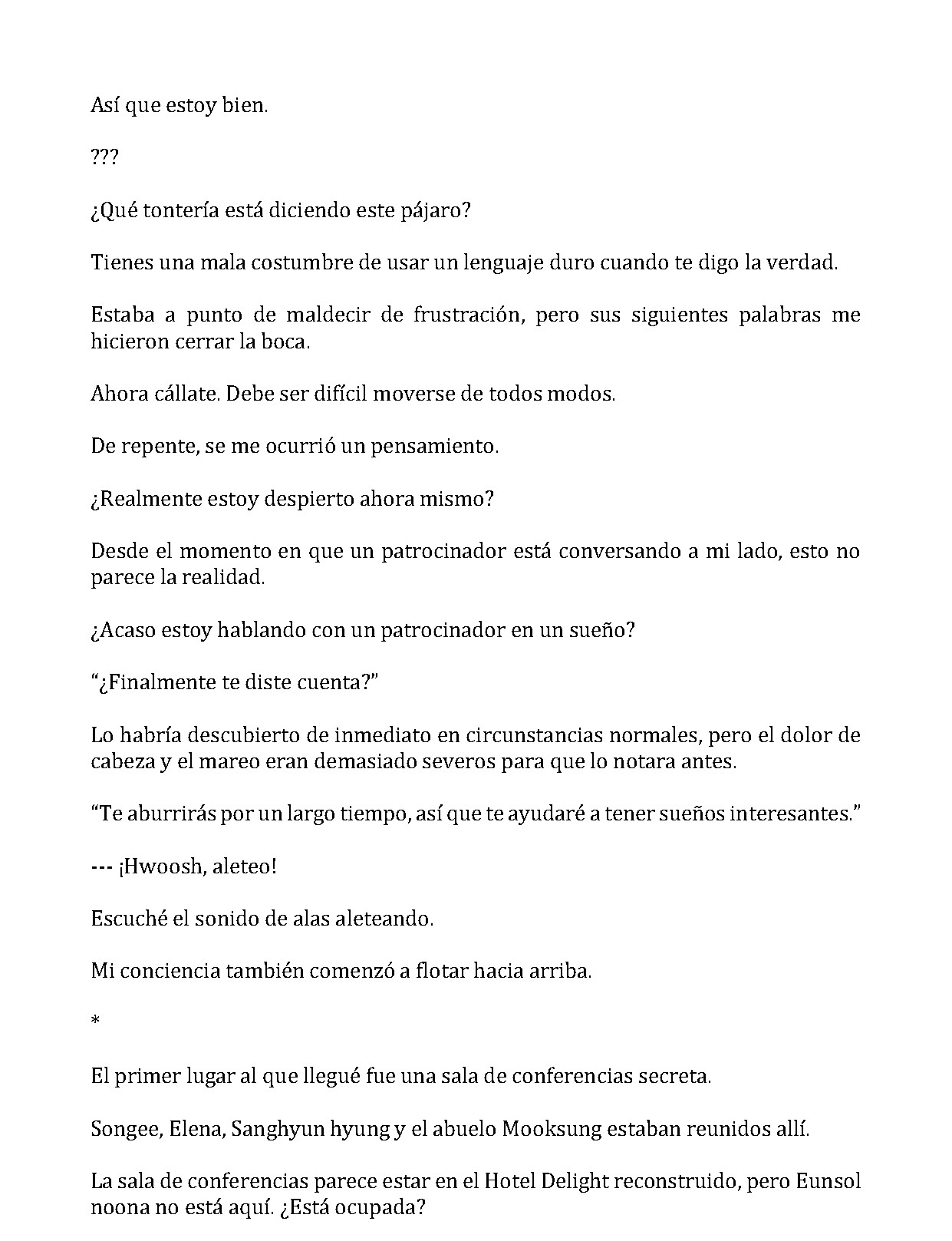 Así que estoy bien.

???

¿Qué tontería está diciendo este pájaro?

Tienes una mala costumbre de usar un lenguaje duro cuando te digo la verdad.

Estaba a punto de maldecir de frustración, pero sus siguientes palabras me hicieron cerrar la boca.

Ahora cállate. Debe ser difícil moverse de todos modos.

De repente, se me ocurrió un pensamiento.

¿Realmente estoy despierto ahora mismo?

Desde el momento en que un patrocinador está conversando a mi lado, esto no parece la realidad.

¿Acaso estoy hablando con un patrocinador en un sueño?

“¿Finalmente te diste cuenta?”

Lo habría descubierto de inmediato en circunstancias normales, pero el dolor de cabeza y el mareo eran demasiado severos para que lo notara antes.

“Te aburrirás por un largo tiempo, así que te ayudaré a tener sueños interesantes.”

--- ¡Hwoosh, aleteo!

Escuché el sonido de alas aleteando.

Mi conciencia también comenzó a flotar hacia arriba.

*

El primer lugar al que llegué fue una sala de conferencias secreta.

Songee, Elena, Sanghyun hyung y el abuelo Mooksung estaban reunidos allí.

La sala de conferencias parece estar en el Hotel Delight reconstruido, pero Eunsol noona no está aquí. ¿Está ocupada?